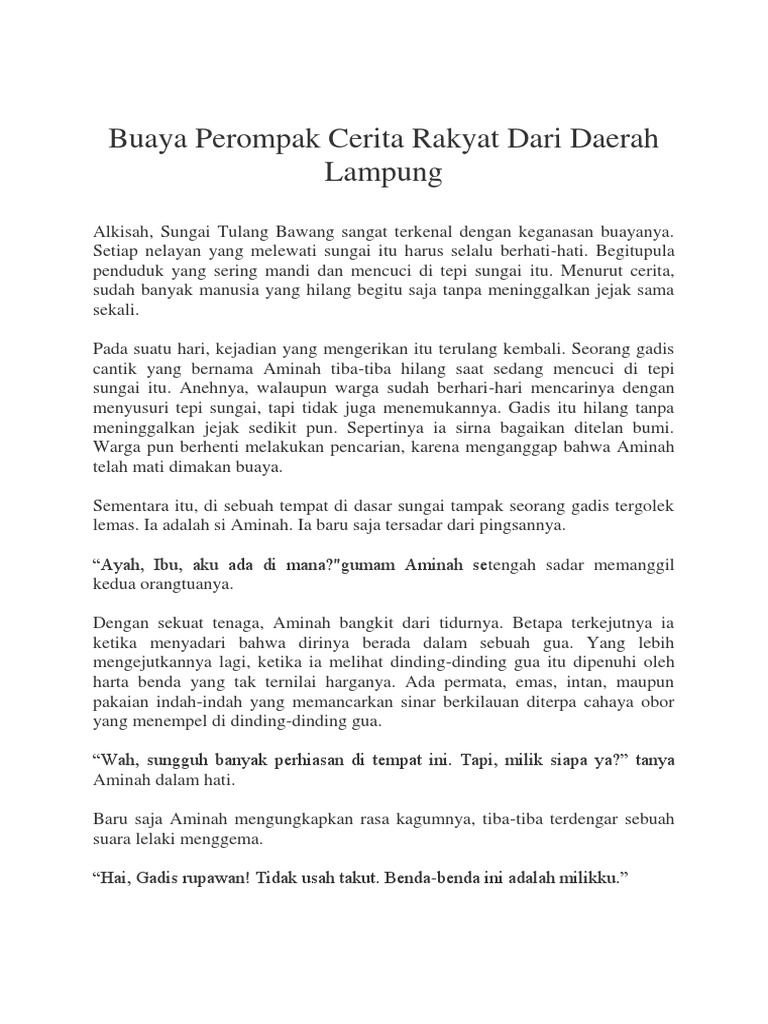 Buaya Perompak Cerita Rakyat Dari Daerah Lampung

Alkisah, Sungai Tulang Bawang sangat terkenal dengan keganasan buayanya. Setiap nelayan yang melewati sungai itu harus selalu berhati-hati. Begitupula penduduk yang sering mandi dan mencuci di tepi sungai itu. Menurut cerita, sudah banyak manusia yang hilang begitu saja tanpa meninggalkan jejak sama sekali.

Pada suatu hari, kejadian yang mengerikan itu terulang kembali. Seorang gadis cantik yang bernama Aminah tiba-tiba hilang saat sedang mencuci di tepi sungai itu. Anehnya, walaupun warga sudah berhari-hari mencarinya dengan menyusuri tepi sungai, tapi tidak juga menemukannya. Gadis itu hilang tanpa meninggalkan jejak sedikit pun. Sepertinya ia sirna bagaikan ditelan bumi. Warga pun berhenti melakukan pencarian, karena menganggap bahwa Aminah telah mati dimakan buaya.

Sementara itu, di sebuah tempat di dasar sungai tampak seorang gadis tergolek lemas. Ia adalah si Aminah. Ia baru saja tersadar dari pingsannya.

“Ayah, Ibu, aku ada di mana?"gumam Aminah setengah sadar memanggil kedua orangtuanya.

Dengan sekuat tenaga, Aminah bangkit dari tidurnya. Betapa terkejutnya ia ketika menyadari bahwa dirinya berada dalam sebuah gua. Yang lebih mengejutkannya lagi, ketika ia melihat dinding-dinding gua itu dipenuhi oleh harta benda yang tak ternilai harganya. Ada permata, emas, intan, maupun pakaian indah-indah yang memancarkan sinar berkilauan diterpa cahaya obor yang menempel di dinding-dinding gua.

“Wah, sungguh banyak perhiasan di tempat ini. Tapi, milik siapa ya?” tanya Aminah dalam hati.

Baru saja Aminah mengungkapkan rasa kagumnya, tiba-tiba terdengar sebuah suara lelaki menggema.

“Hai, Gadis rupawan! Tidak usah takut. Benda-benda ini adalah milikku.”